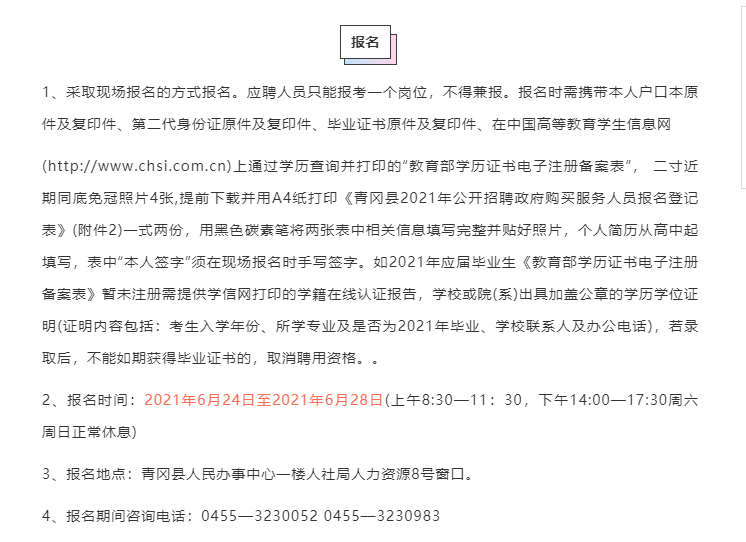 报名

1、采取现场报名的方式报名。应聘人员只能报考一个岗位，不得兼报。报名时需携带本人户口本原件及复印件、第二代身份证原件及复印件、毕业证书原件及复印件、在中国高等教育学生信息网

(http://www.chsi.com.cn)上通过学历查询并打印的“教育部学历证书电子注册备案表”， 二寸近期同底免冠照片4张,提前下载并用A4纸打印《青冈县2021年公开招聘政府购买服务人员报名登记表》(附件2)一式两份，用黑色碳素笔将两张表中相关信息填写完整并贴好照片，个人简历从高中起填写，表中“本人签字”须在现场报名时手写签字。如2021年应届毕业生《教育部学历证书电子注册备案表》暂未注册需提供学信网打印的学籍在线认证报告，学校或院(系)出具加盖公章的学历学位证明(证明内容包括：考生入学年份、所学专业及是否为2021年毕业、学校联系人及办公电话)，若录取后，不能如期获得毕业证书的，取消聘用资格。。

2、报名时间：2021年6月24日至2021年6月28日(上午8:30—11：30，下午14:00—17:30周六周日正常休息)

3、报名地点：青冈县人民办事中心一楼人社局人力资源8号窗口。

4、报名期间咨询电话：0455—3230052 0455—3230983